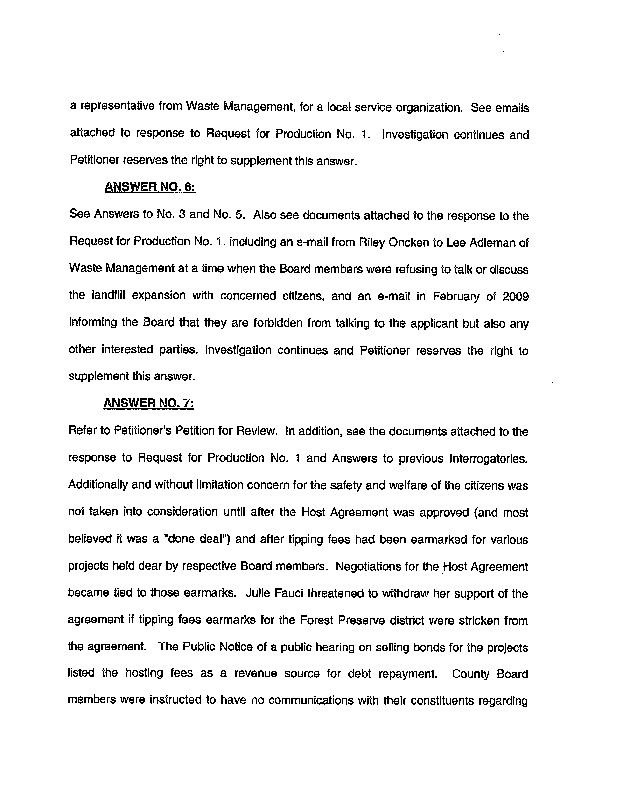 a representative from Waste Management, for a local service organization. See emails attached to response to Request for Production No. 1. Investigation continues and Petitioner reserves the right to supplement this answer.

ANSWER NO. 6:

See Answers to No. 3 and No. 5. Also see documents attached to the response to the Request for Production No. 1. including an e-mail from Riley Oncken to Lee Adleman of Waste Management at a time when the Board members were refusing to talk or discuss the landfill expansion with concerned citizens, and an e-mail in February of 2009 informing the Board that they are forbidden from talking to the applicant but also any other interested parties. Investigation continues and Petitioner reserves the right to supplement this answer.

ANSWER NO. 7:

Refer to Petitioner's Petition for Review. In addition, see the documents attached to the response to Request for Production No. 1 and Answers to previous Interrogatories. Additionally and without limitation concern for the safety and welfare of the citizens was not taken into consideration until after the Host Agreement was approved (and most believed it was a "done deal") and after tipping fees had been earmarked for various projects held dear by respective Board members. Negotiations for the Host Agreement became tied to those earmarks. Julie Fauci threatened to withdraw her support of the agreement if tipping fees earmarks for the Forest Preserve district were stricken from the agreement. The Public Notice of a public hearing on selling bonds for the projects listed the hosting fees as a revenue source for debt repayment. County Board members were instructed to have no communications with their constituents regarding